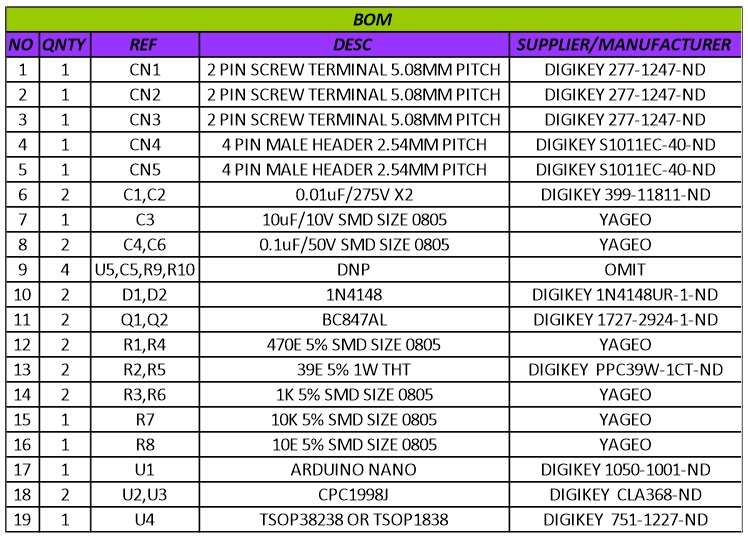 BOM

| NO | QNTY | REF | DESC | SUPPLIER/MANUFACTURER |
|---|---|---|---|---|
| 1 | 1 | CN1 | 2 PIN SCREW TERMINAL 5.08MM PITCH | DIGIKEY 277-1247-ND |
| 2 | 1 | CN2 | 2 PIN SCREW TERMINAL 5.08MM PITCH | DIGIKEY 277-1247-ND |
| 3 | 1 | CN3 | 2 PIN SCREW TERMINAL 5.08MM PITCH | DIGIKEY 277-1247-ND |
| 4 | 1 | CN4 | 4 PIN MALE HEADER 2.54MM PITCH | DIGIKEY S1011EC-40-ND |
| 5 | 1 | CN5 | 4 PIN MALE HEADER 2.54MM PITCH | DIGIKEY S1011EC-40-ND |
| 6 | 2 | C1,C2 | 0.01uF/275V X2 | DIGIKEY 399-11811-ND |
| 7 | 1 | C3 | 10uF/10V SMD SIZE 0805 | YAGEO |
| 8 | 2 | C4,C6 | 0.1uF/50V SMD SIZE 0805 | YAGEO |
| 9 | 4 | U5,C5,R9,R10 | DNP | OMIT |
| 10 | 2 | D1,D2 | 1N4148 | DIGIKEY 1N4148UR-1-ND |
| 11 | 2 | Q1,Q2 | BC847AL | DIGIKEY 1727-2924-1-ND |
| 12 | 2 | R1,R4 | 470E 5% SMD SIZE 0805 | YAGEO |
| 13 | 2 | R2,R5 | 39E 5% 1W THT | DIGIKEY PPC39W-1CT-ND |
| 14 | 2 | R3,R6 | 1K 5% SMD SIZE 0805 | YAGEO |
| 15 | 1 | R7 | 10K 5% SMD SIZE 0805 | YAGEO |
| 16 | 1 | R8 | 10E 5% SMD SIZE 0805 | YAGEO |
| 17 | 1 | U1 | ARDUINO NANO | DIGIKEY 1050-1001-ND |
| 18 | 2 | U2,U3 | CPC1998J | DIGIKEY CLA368-ND |
| 19 | 1 | U4 | TSOP38238 OR TSOP1838 | DIGIKEY 751-1227-ND |